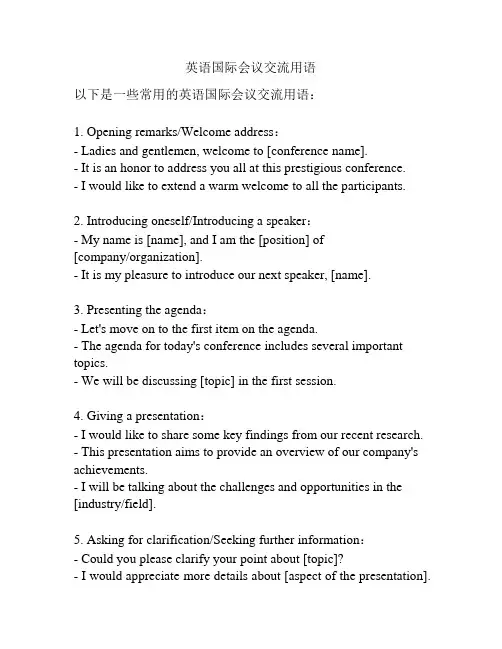 英语国际会议交流用语

以下是一些常用的英语国际会议交流用语：

1. Opening remarks/Welcome address：
- Ladies and gentlemen, welcome to [conference name].
- It is an honor to address you all at this prestigious conference.
- I would like to extend a warm welcome to all the participants.

2. Introducing oneself/Introducing a speaker：
- My name is [name], and I am the [position] of [company/organization].
- It is my pleasure to introduce our next speaker, [name].

3. Presenting the agenda：
- Let's move on to the first item on the agenda.
- The agenda for today's conference includes several important topics.
- We will be discussing [topic] in the first session.

4. Giving a presentation：
- I would like to share some key findings from our recent research.
- This presentation aims to provide an overview of our company's achievements.
- I will be talking about the challenges and opportunities in the [industry/field].

5. Asking for clarification/Seeking further information：
- Could you please clarify your point about [topic]?
- I would appreciate more details about [aspect of the presentation].